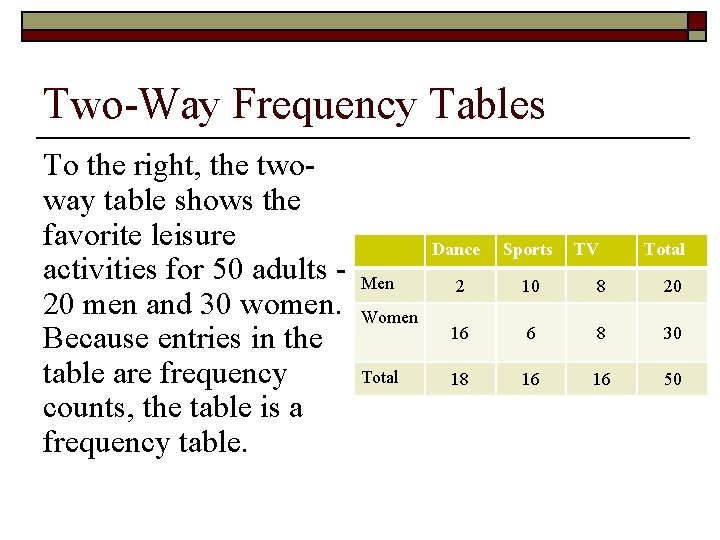 Two-Way Frequency Tables

To the right, the two-way table shows the favorite leisure activities for 50 adults - 20 men and 30 women. Because entries in the table are frequency counts, the table is a frequency table.

| | Dance | Sports | TV | Total |
|---|---|---|---|---|
| Men | 2 | 10 | 8 | 20 |
| Women | 16 | 6 | 8 | 30 |
| Total | 18 | 16 | 16 | 50 |